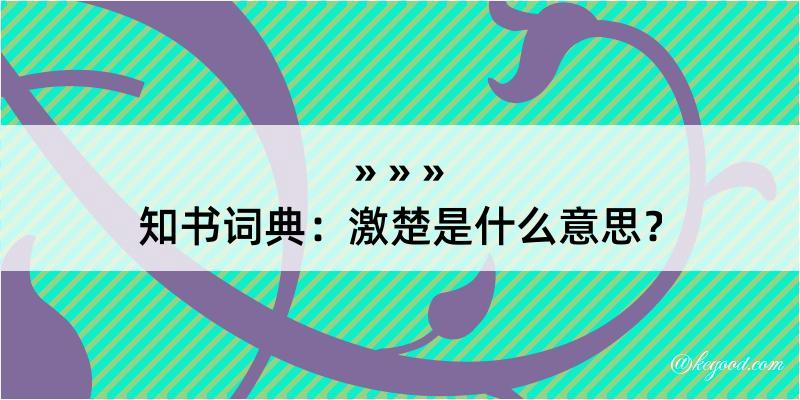 » » »
知书词典：激楚是什么意思？

@kegood.com